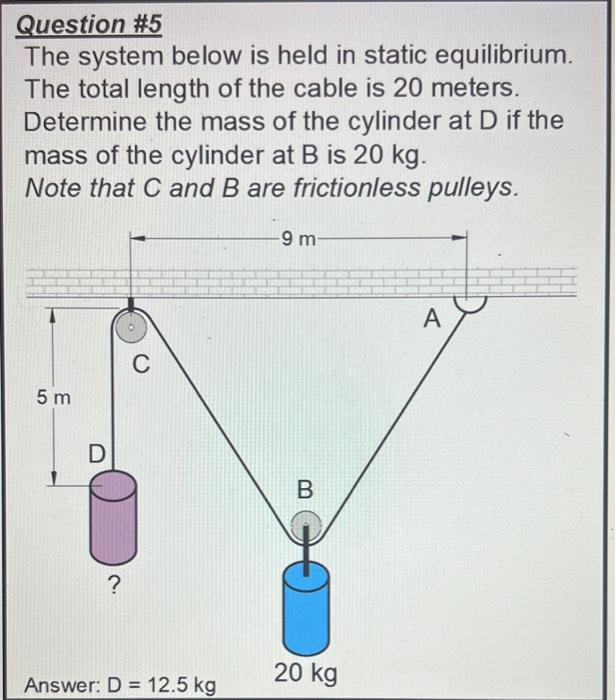 Question #5
The system below is held in static equilibrium. The total length of the cable is 20 meters. Determine the mass of the cylinder at D if the mass of the cylinder at B is 20 kg.
Note that C and B are frictionless pulleys.

9 m
A
C
5 m
D
B
?
20 kg

Answer: D = 12.5 kg